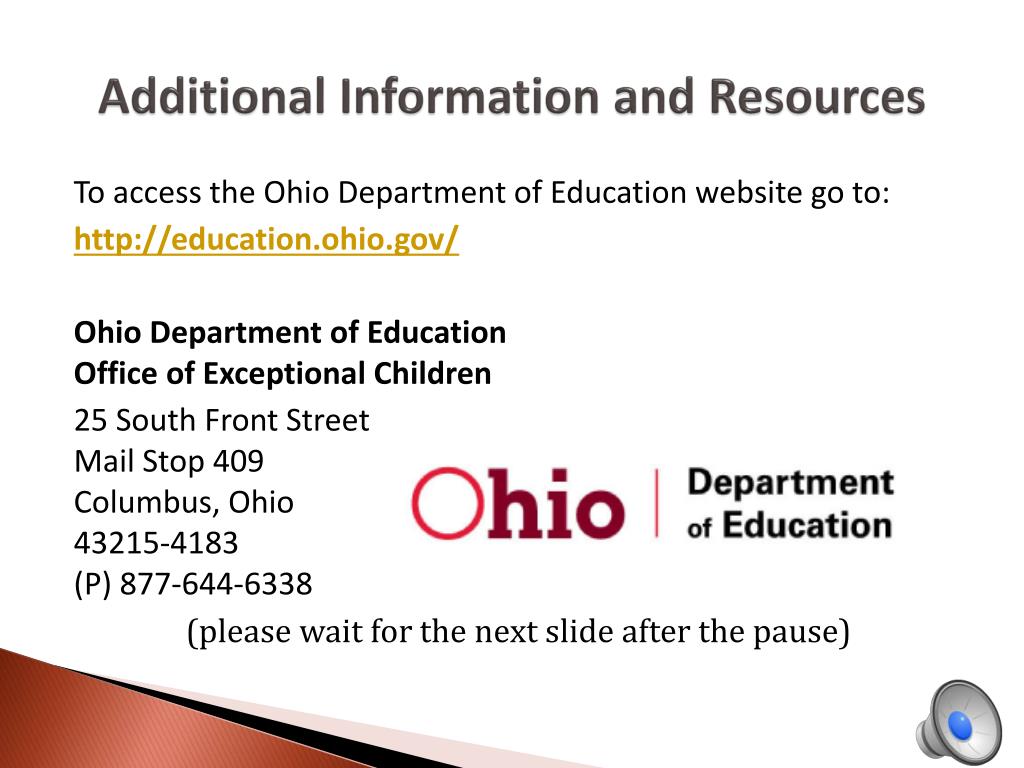 Additional Information and Resources

To access the Ohio Department of Education website go to:
http://education.ohio.gov/

Ohio Department of Education
Office of Exceptional Children

25 South Front Street
Mail Stop 409
Columbus, Ohio
43215-4183
(P) 877-644-6338

Ohio | Department of Education

(please wait for the next slide after the pause)